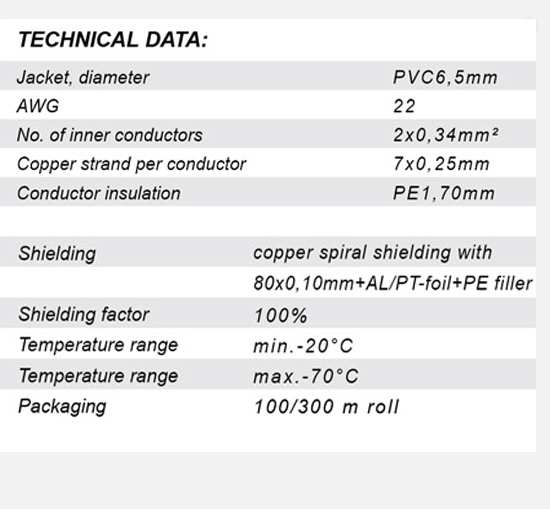 TECHNICAL DATA:

| | |
|---|---|
| Jacket, diameter | PVC6,5mm |
| AWG | 22 |
| No. of inner conductors | 2x0,34mm² |
| Copper strand per conductor | 7x0,25mm |
| Conductor insulation | PE1,70mm |

| | |
|---|---|
| Shielding | copper spiral shielding with |
| | 80x0,10mm+AL/PT-foil+PE filler |
| Shielding factor | 100% |
| Temperature range | min.-20°C |
| Temperature range | max.-70°C |
| Packaging | 100/300 m roll |